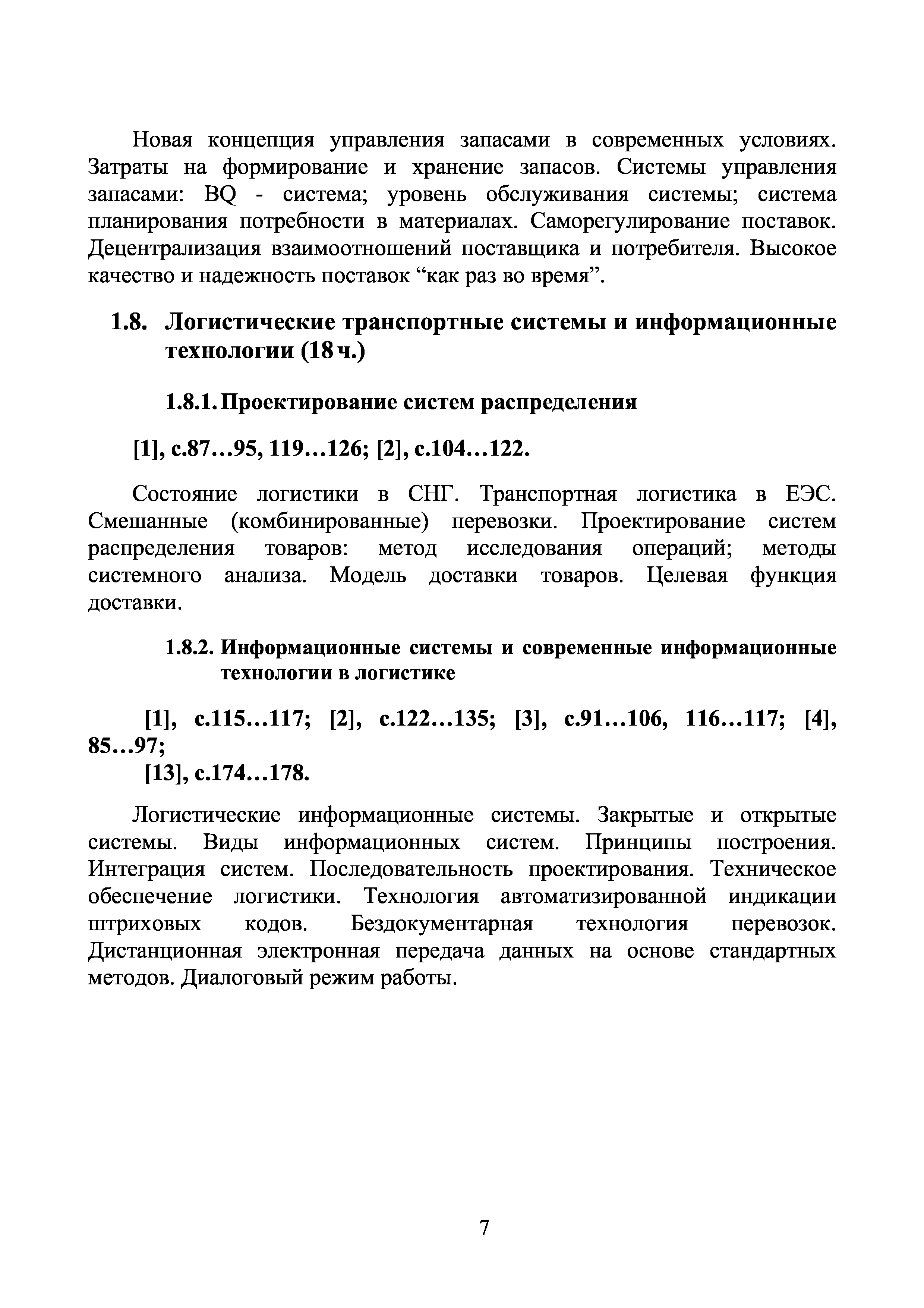 Новая концепция управления запасами в современных условиях. Затраты на формирование и хранение запасов. Системы управления запасами: BQ - система; уровень обслуживания системы; система планирования потребности в материалах. Саморегулирование поставок. Децентрализация взаимоотношений поставщика и потребителя. Высокое качество и надежность поставок “как раз во время”.

1.8. Логистические транспортные системы и информационные технологии (18 ч.)

1.8.1. Проектирование систем распределения

[1], с.87…95, 119…126; [2], с.104…122.

Состояние логистики в СНГ. Транспортная логистика в ЕЭС. Смешанные (комбинированные) перевозки. Проектирование систем распределения товаров: метод исследования операций; методы системного анализа. Модель доставки товаров. Целевая функция доставки.

1.8.2. Информационные системы и современные информационные технологии в логистике

[1], с.115…117; [2], с.122…135; [3], с.91…106, 116…117; [4], 85…97;
[13], с.174…178.

Логистические информационные системы. Закрытые и открытые системы. Виды информационных систем. Принципы построения. Интеграция систем. Последовательность проектирования. Техническое обеспечение логистики. Технология автоматизированной индикации штриховых кодов. Бездокументарная технология перевозок. Дистанционная электронная передача данных на основе стандартных методов. Диалоговый режим работы.

7